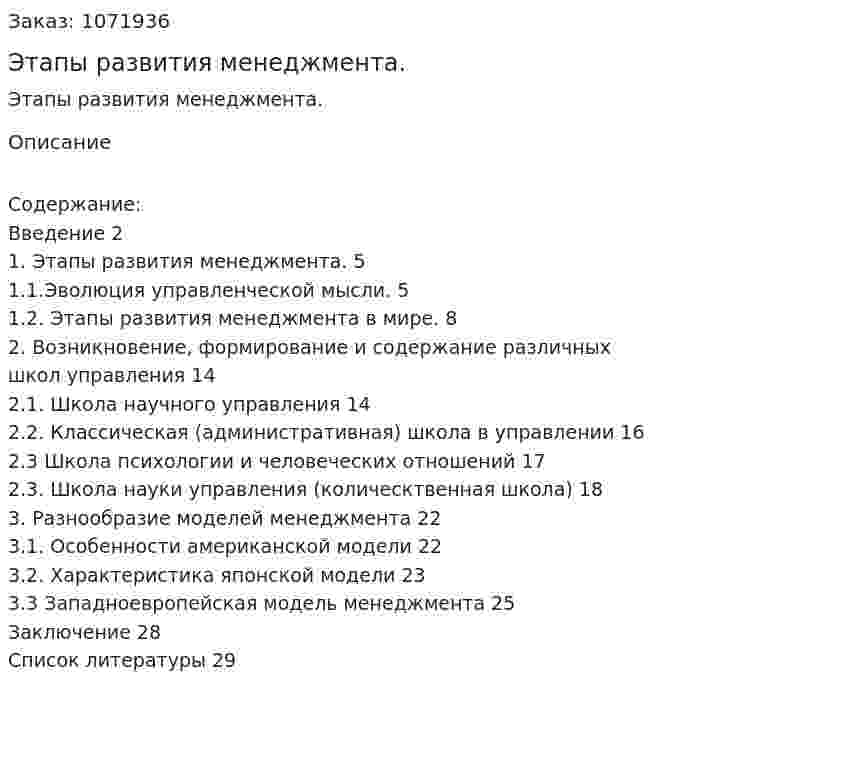 Заказ: 1071936

Этапы развития менеджмента.

Этапы развития менеджмента.

Описание

Содержание:
Введение 2
1. Этапы развития менеджмента. 5
1.1.Эволюция управленческой мысли. 5
1.2. Этапы развития менеджмента в мире. 8
2. Возникновение, формирование и содержание различных школ управления 14
2.1. Школа научного управления 14
2.2. Классическая (административная) школа в управлении 16
2.3 Школа психологии и человеческих отношений 17
2.3. Школа науки управления (колическтвенная школа) 18
3. Разнообразие моделей менеджмента 22
3.1. Особенности американской модели 22
3.2. Характеристика японской модели 23
3.3 Западноевропейская модель менеджмента 25
Заключение 28
Список литературы 29